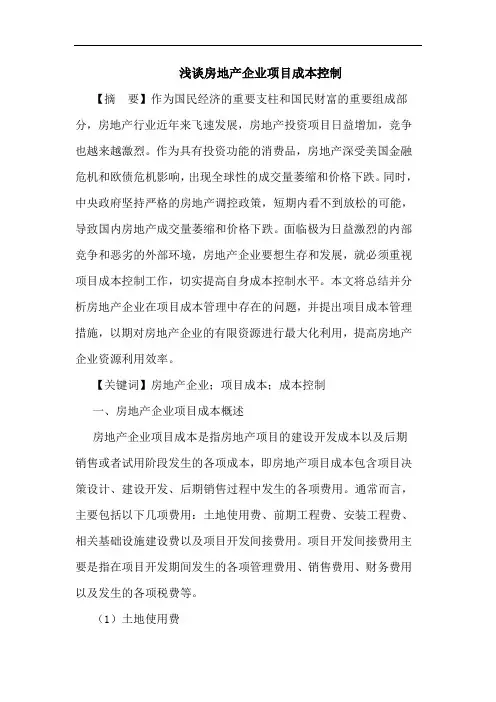 浅谈房地产企业项目成本控制

【摘　要】作为国民经济的重要支柱和国民财富的重要组成部分，房地产行业近年来飞速发展，房地产投资项目日益增加，竞争也越来越激烈。作为具有投资功能的消费品，房地产深受美国金融危机和欧债危机影响，出现全球性的成交量萎缩和价格下跌。同时，中央政府坚持严格的房地产调控政策，短期内看不到放松的可能，导致国内房地产成交量萎缩和价格下跌。面临极为日益激烈的内部竞争和恶劣的外部环境，房地产企业要想生存和发展，就必须重视项目成本控制工作，切实提高自身成本控制水平。本文将总结并分析房地产企业在项目成本管理中存在的问题，并提出项目成本管理措施，以期对房地产企业的有限资源进行最大化利用，提高房地产企业资源利用效率。

【关键词】房地产企业；项目成本；成本控制

一、房地产企业项目成本概述

房地产企业项目成本是指房地产项目的建设开发成本以及后期销售或者试用阶段发生的各项成本，即房地产项目成本包含项目决策设计、建设开发、后期销售过程中发生的各项费用。通常而言，主要包括以下几项费用：土地使用费、前期工程费、安装工程费、相关基础设施建设费以及项目开发间接费用。项目开发间接费用主要是指在项目开发期间发生的各项管理费用、销售费用、财务费用以及发生的各项税费等。

（1）土地使用费